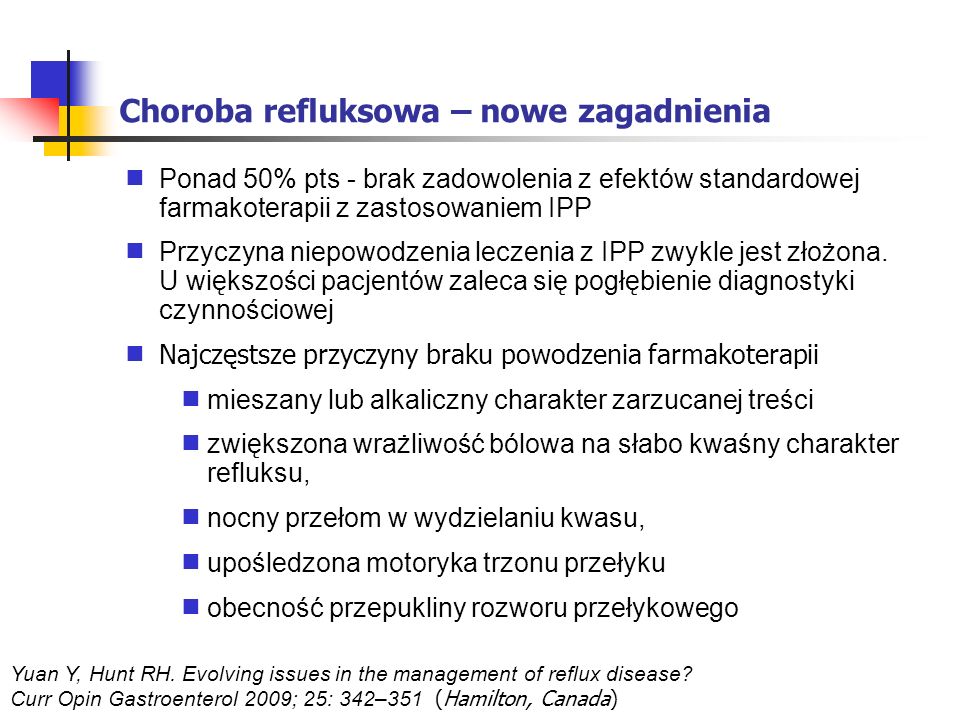 Choroba refluksowa – nowe zagadnienia

Ponad 50% pts - brak zadowolenia z efektów standardowej farmakoterapii z zastosowaniem IPP

Przyczyna niepowodzenia leczenia z IPP zwykle jest złożona. U większości pacjentów zaleca się pogłębienie diagnostyki czynnościowej

Najczęstsze przyczyny braku powodzenia farmakoterapii

mieszany lub alkaliczny charakter zarzucanej treści

zwiększona wrażliwość bólowa na słabo kwaśny charakter refluksu,

nocny przełom w wydzielaniu kwasu,

upośledzona motoryka trzonu przełyku

obecność przepukliny rozworu przełykowego

Yuan Y, Hunt RH. Evolving issues in the management of reflux disease? Curr Opin Gastroenterol 2009; 25: 342–351 (Hamilton, Canada)